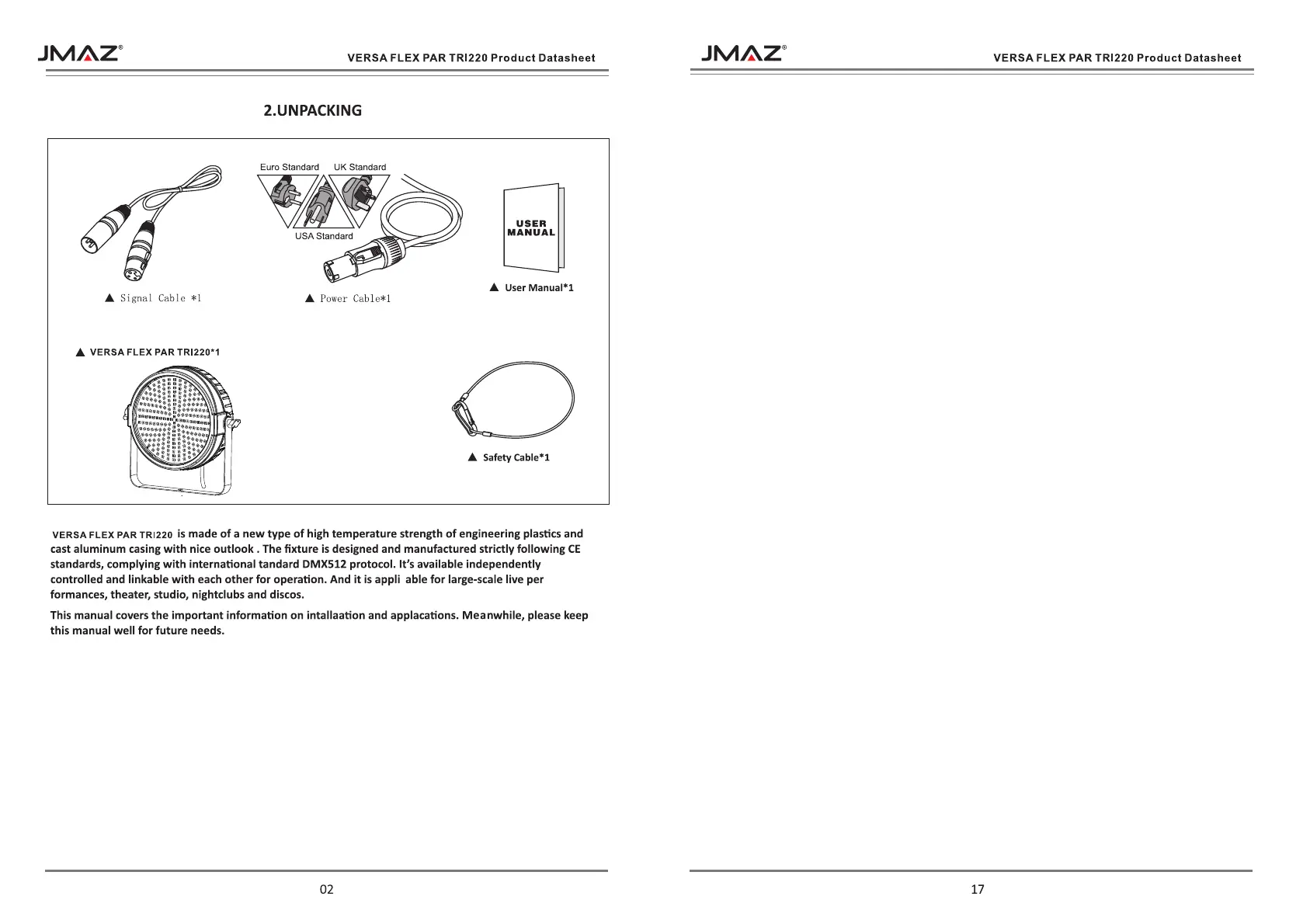 JMAZ®

VERSA FLEX PAR TRI220 Product Datasheet

2.UNPACKING

Euro Standard UK Standard

USA Standard

USER MANUAL

▲ Signal Cable *1

▲ Power Cable*1

▲ User Manual*1

▲ VERSA FLEX PAR TRI220*1

▲ Safety Cable*1

VERSA FLEX PAR TRI220 is made of a new type of high temperature strength of engineering plastics and cast aluminum casing with nice outlook . The fixture is designed and manufactured strictly following CE standards, complying with international tandard DMX512 protocol. It's available independently controlled and linkable with each other for operation. And it is appli able for large-scale live per formances, theater, studio, nightclubs and discos.

This manual covers the important information on intallaation and applacations. Meanwhile, please keep this manual well for future needs.

02

JMAZ®

VERSA FLEX PAR TRI220 Product Datasheet

17